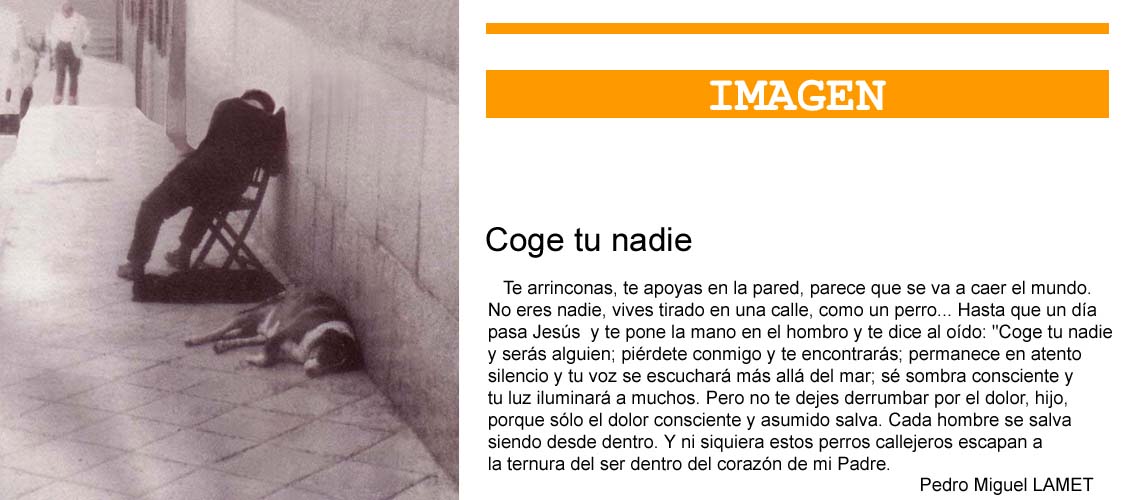 IMAGEN

Coge tu nadie

Te arrinconas, te apoyas en la pared, parece que se va a caer el mundo. No eres nadie, vives tirado en una calle, como un perro... Hasta que un día pasa Jesús y te pone la mano en el hombro y te dice al oído: "Coge tu nadie y serás alguien; piérdete conmigo y te encontrarás; permanece en atento silencio y tu voz se escuchará más allá del mar; sé sombra consciente y tu luz iluminará a muchos. Pero no te dejes derrumbar por el dolor, hijo, porque sólo el dolor consciente y asumido salva. Cada hombre se salva siendo desde dentro. Y ni siquiera estos perros callejeros escapan a la ternura del ser dentro del corazón de mi Padre.

Pedro Miguel LAMET